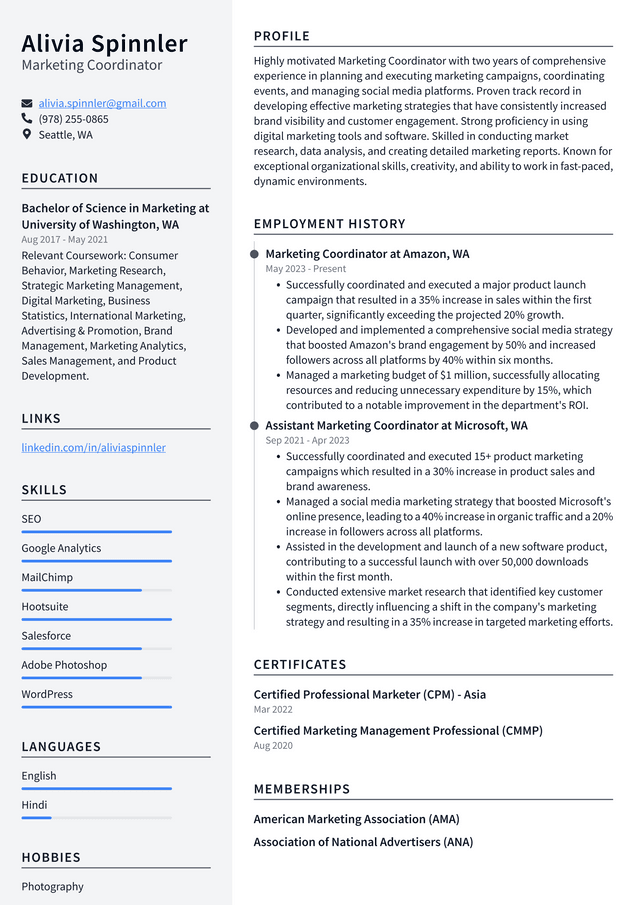 Alivia Spinnler
Marketing Coordinator

alivia.spinnler@gmail.com
(978) 255-0865
Seattle, WA

EDUCATION

Bachelor of Science in Marketing at University of Washington, WA
Aug 2017 - May 2021
Relevant Coursework: Consumer Behavior, Marketing Research, Strategic Marketing Management, Digital Marketing, Business Statistics, International Marketing, Advertising & Promotion, Brand Management, Marketing Analytics, Sales Management, and Product Development.

LINKS

linkedin.com/in/aliviaspinnler

SKILLS

SEO
Google Analytics
MailChimp
Hootsuite
Salesforce
Adobe Photoshop
WordPress

LANGUAGES

English
Hindi

HOBBIES

Photography

PROFILE

Highly motivated Marketing Coordinator with two years of comprehensive experience in planning and executing marketing campaigns, coordinating events, and managing social media platforms. Proven track record in developing effective marketing strategies that have consistently increased brand visibility and customer engagement. Strong proficiency in using digital marketing tools and software. Skilled in conducting market research, data analysis, and creating detailed marketing reports. Known for exceptional organizational skills, creativity, and ability to work in fast-paced, dynamic environments.

EMPLOYMENT HISTORY

Marketing Coordinator at Amazon, WA
May 2023 - Present
• Successfully coordinated and executed a major product launch campaign that resulted in a 35% increase in sales within the first quarter, significantly exceeding the projected 20% growth.
• Developed and implemented a comprehensive social media strategy that boosted Amazon's brand engagement by 50% and increased followers across all platforms by 40% within six months.
• Managed a marketing budget of $1 million, successfully allocating resources and reducing unnecessary expenditure by 15%, which contributed to a notable improvement in the department's ROI.

Assistant Marketing Coordinator at Microsoft, WA
Sep 2021 - Apr 2023
• Successfully coordinated and executed 15+ product marketing campaigns which resulted in a 30% increase in product sales and brand awareness.
• Managed a social media marketing strategy that boosted Microsoft's online presence, leading to a 40% increase in organic traffic and a 20% increase in followers across all platforms.
• Assisted in the development and launch of a new software product, contributing to a successful launch with over 50,000 downloads within the first month.
• Conducted extensive market research that identified key customer segments, directly influencing a shift in the company's marketing strategy and resulting in a 35% increase in targeted marketing efforts.

CERTIFICATES

Certified Professional Marketer (CPM) - Asia
Mar 2022

Certified Marketing Management Professional (CMMP)
Aug 2020

MEMBERSHIPS

American Marketing Association (AMA)

Association of National Advertisers (ANA)